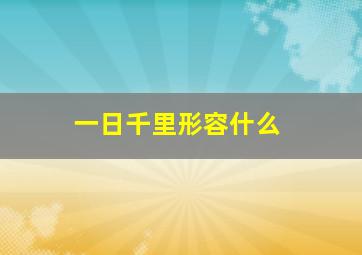 一日千里形容什么